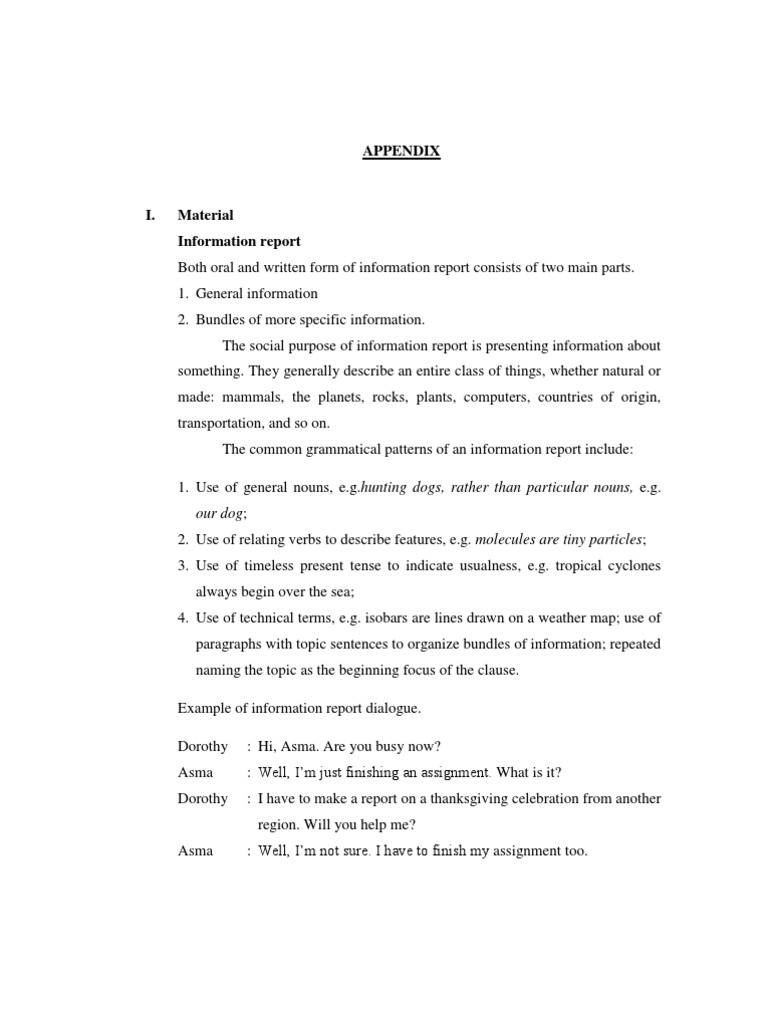 APPENDIX

I. Material

Information report

Both oral and written form of information report consists of two main parts.

1. General information

2. Bundles of more specific information.

The social purpose of information report is presenting information about something. They generally describe an entire class of things, whether natural or made: mammals, the planets, rocks, plants, computers, countries of origin, transportation, and so on.

The common grammatical patterns of an information report include:

1. Use of general nouns, e.g.hunting dogs, rather than particular nouns, e.g. our dog;

2. Use of relating verbs to describe features, e.g. molecules are tiny particles;

3. Use of timeless present tense to indicate usualness, e.g. tropical cyclones always begin over the sea;

4. Use of technical terms, e.g. isobars are lines drawn on a weather map; use of paragraphs with topic sentences to organize bundles of information; repeated naming the topic as the beginning focus of the clause.

Example of information report dialogue.

Dorothy : Hi, Asma. Are you busy now?

Asma : Well, I'm just finishing an assignment. What is it?

Dorothy : I have to make a report on a thanksgiving celebration from another region. Will you help me?

Asma : Well, I'm not sure. I have to finish my assignment too.